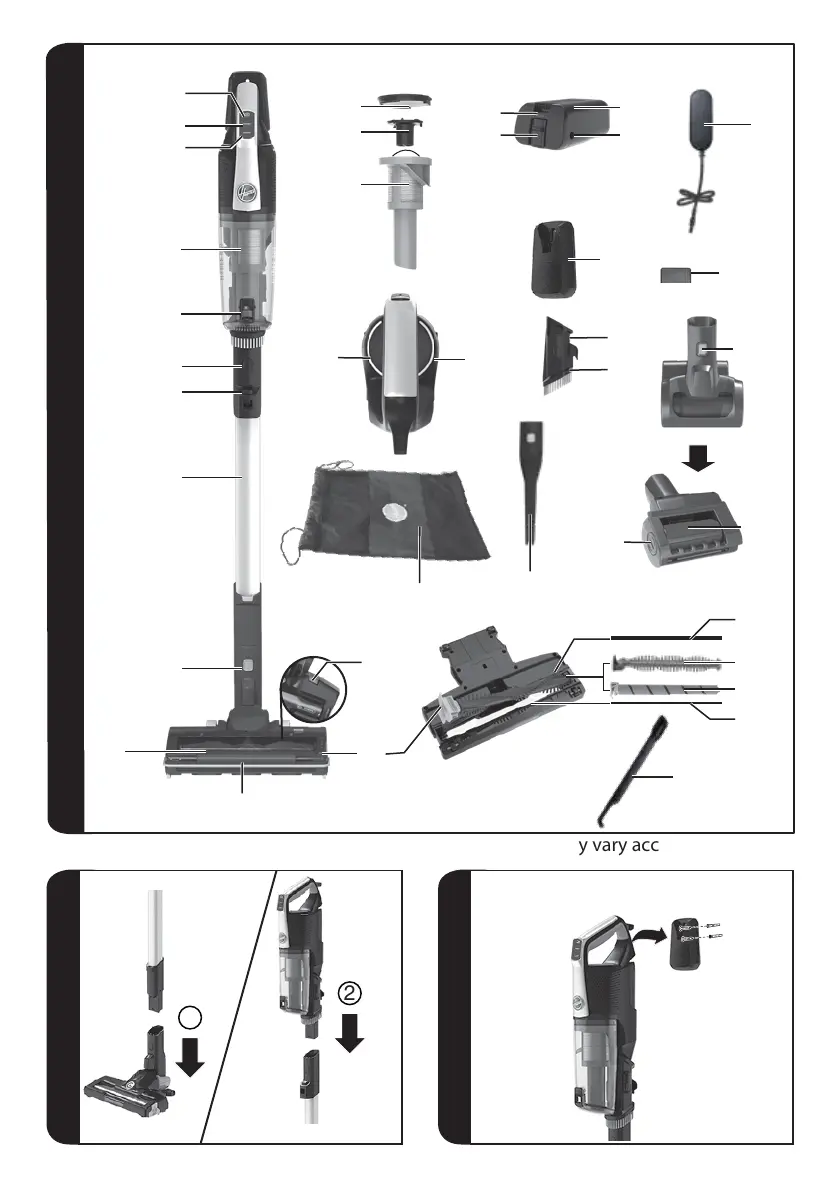 y vary acc

②